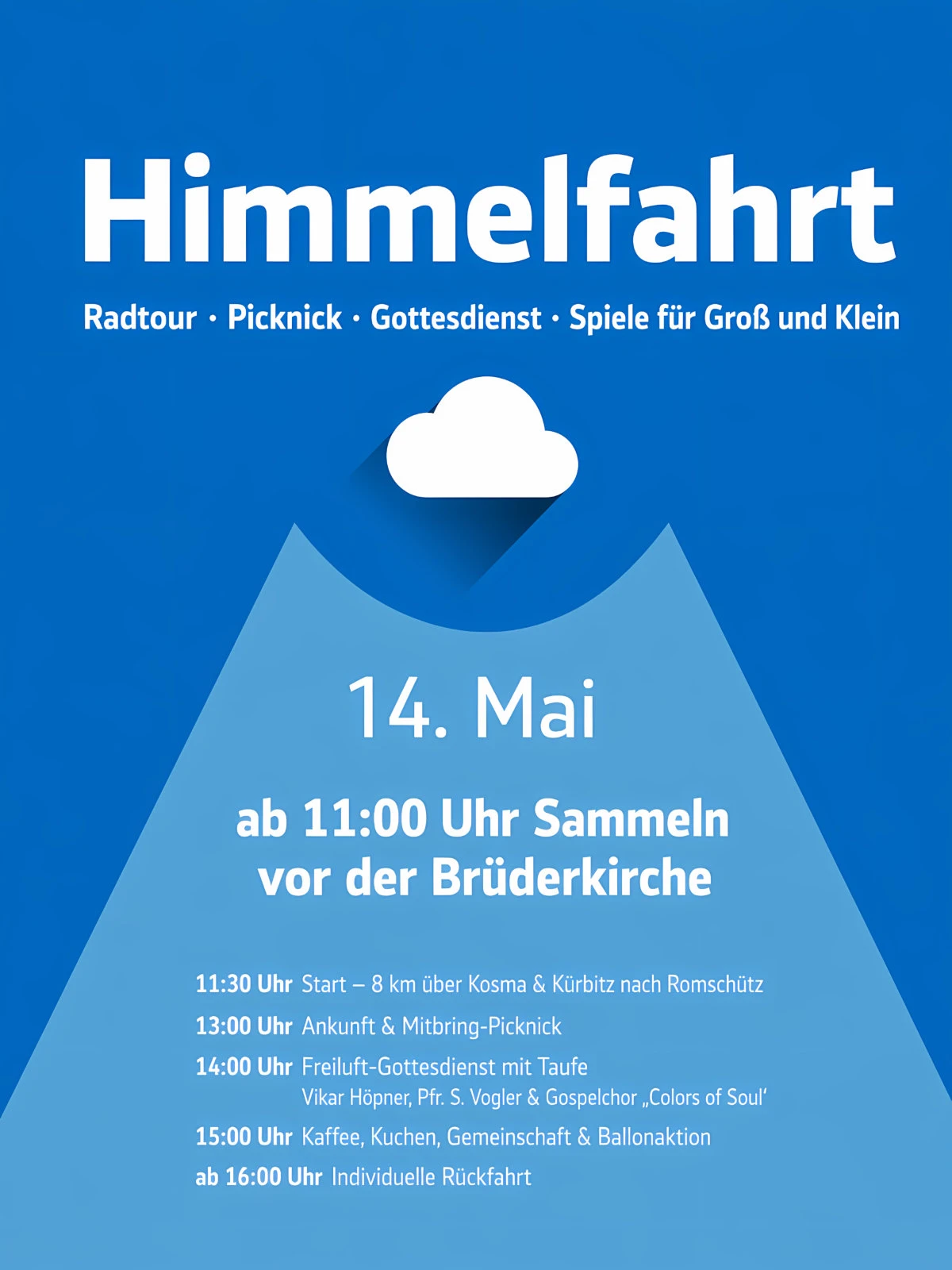 Himmelfahrt

Radtour · Picknick · Gottesdienst · Spiele für Groß und Klein

14. Mai

ab 11:00 Uhr Sammeln vor der Brüderkirche

11:30 Uhr Start – 8 km über Kosma & Kürbitz nach Romschütz

13:00 Uhr Ankunft & Mitbring-Picknick

14:00 Uhr Freiluft-Gottesdienst mit Taufe
Vikar Höpner, Pfr. S. Vogler & Gospelchor „Colors of Soul'

15:00 Uhr Kaffee, Kuchen, Gemeinschaft & Ballonaktion

ab 16:00 Uhr Individuelle Rückfahrt